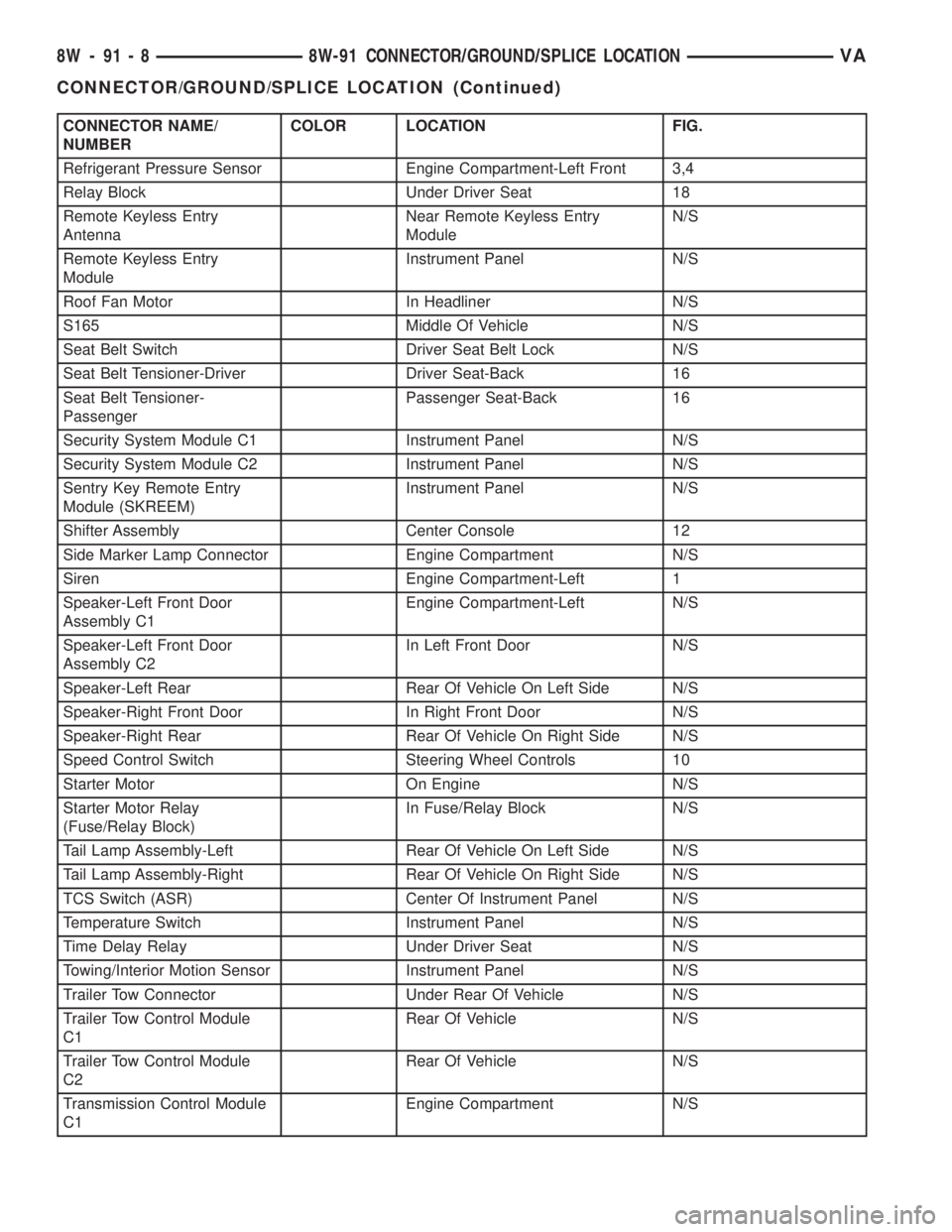 8W - 91 - 8 8W-91 CONNECTOR/GROUND/SPLICE LOCATION VA

CONNECTOR/GROUND/SPLICE LOCATION (Continued)

| CONNECTOR NAME/ NUMBER | COLOR | LOCATION | FIG. |
|---|---|---|---|
| Refrigerant Pressure Sensor | | Engine Compartment-Left Front | 3,4 |
| Relay Block | | Under Driver Seat | 18 |
| Remote Keyless Entry Antenna | | Near Remote Keyless Entry Module | N/S |
| Remote Keyless Entry Module | | Instrument Panel | N/S |
| Roof Fan Motor | | In Headliner | N/S |
| S165 | | Middle Of Vehicle | N/S |
| Seat Belt Switch | | Driver Seat Belt Lock | N/S |
| Seat Belt Tensioner-Driver | | Driver Seat-Back | 16 |
| Seat Belt Tensioner-Passenger | | Passenger Seat-Back | 16 |
| Security System Module C1 | | Instrument Panel | N/S |
| Security System Module C2 | | Instrument Panel | N/S |
| Sentry Key Remote Entry Module (SKREEM) | | Instrument Panel | N/S |
| Shifter Assembly | | Center Console | 12 |
| Side Marker Lamp Connector | | Engine Compartment | N/S |
| Siren | | Engine Compartment-Left | 1 |
| Speaker-Left Front Door Assembly C1 | | Engine Compartment-Left | N/S |
| Speaker-Left Front Door Assembly C2 | | In Left Front Door | N/S |
| Speaker-Left Rear | | Rear Of Vehicle On Left Side | N/S |
| Speaker-Right Front Door | | In Right Front Door | N/S |
| Speaker-Right Rear | | Rear Of Vehicle On Right Side | N/S |
| Speed Control Switch | | Steering Wheel Controls | 10 |
| Starter Motor | | On Engine | N/S |
| Starter Motor Relay (Fuse/Relay Block) | | In Fuse/Relay Block | N/S |
| Tail Lamp Assembly-Left | | Rear Of Vehicle On Left Side | N/S |
| Tail Lamp Assembly-Right | | Rear Of Vehicle On Right Side | N/S |
| TCS Switch (ASR) | | Center Of Instrument Panel | N/S |
| Temperature Switch | | Instrument Panel | N/S |
| Time Delay Relay | | Under Driver Seat | N/S |
| Towing/Interior Motion Sensor | | Instrument Panel | N/S |
| Trailer Tow Connector | | Under Rear Of Vehicle | N/S |
| Trailer Tow Control Module C1 | | Rear Of Vehicle | N/S |
| Trailer Tow Control Module C2 | | Rear Of Vehicle | N/S |
| Transmission Control Module C1 | | Engine Compartment | N/S |

carmanualsonline.info